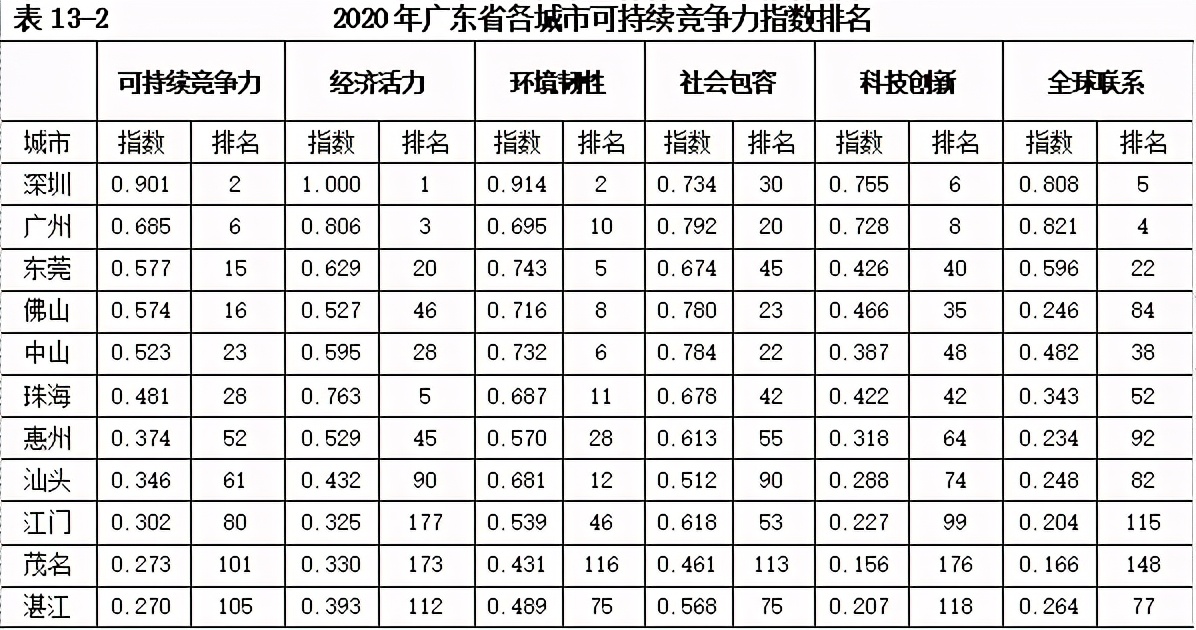 表 13-2　　2020 年广东省各城市可持续竞争力指数排名

| | 可持续竞争力 | | 经济活力 | | 环境韧性 | | 社会包容 | | 科技创新 | | 全球联系 | |
|---|---|---|---|---|---|---|---|---|---|---|---|---|
| 城市 | 指数 | 排名 | 指数 | 排名 | 指数 | 排名 | 指数 | 排名 | 指数 | 排名 | 指数 | 排名 |
| 深圳 | 0.901 | 2 | 1.000 | 1 | 0.914 | 2 | 0.734 | 30 | 0.755 | 6 | 0.808 | 5 |
| 广州 | 0.685 | 6 | 0.806 | 3 | 0.695 | 10 | 0.792 | 20 | 0.728 | 8 | 0.821 | 4 |
| 东莞 | 0.577 | 15 | 0.629 | 20 | 0.743 | 5 | 0.674 | 45 | 0.426 | 40 | 0.596 | 22 |
| 佛山 | 0.574 | 16 | 0.527 | 46 | 0.716 | 8 | 0.780 | 23 | 0.466 | 35 | 0.246 | 84 |
| 中山 | 0.523 | 23 | 0.595 | 28 | 0.732 | 6 | 0.784 | 22 | 0.387 | 48 | 0.482 | 38 |
| 珠海 | 0.481 | 28 | 0.763 | 5 | 0.687 | 11 | 0.678 | 42 | 0.422 | 42 | 0.343 | 52 |
| 惠州 | 0.374 | 52 | 0.529 | 45 | 0.570 | 28 | 0.613 | 55 | 0.318 | 64 | 0.234 | 92 |
| 汕头 | 0.346 | 61 | 0.432 | 90 | 0.681 | 12 | 0.512 | 90 | 0.288 | 74 | 0.248 | 82 |
| 江门 | 0.302 | 80 | 0.325 | 177 | 0.539 | 46 | 0.618 | 53 | 0.227 | 99 | 0.204 | 115 |
| 茂名 | 0.273 | 101 | 0.330 | 173 | 0.431 | 116 | 0.461 | 113 | 0.156 | 176 | 0.166 | 148 |
| 湛江 | 0.270 | 105 | 0.393 | 112 | 0.489 | 75 | 0.568 | 75 | 0.207 | 118 | 0.264 | 77 |